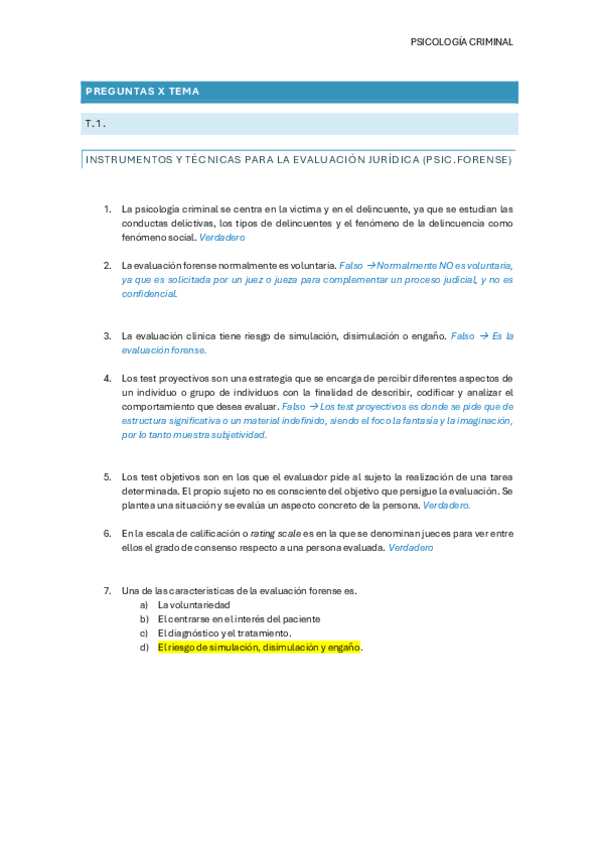 PSICOLOGÍA CRIMINAL

PREGUNTAS X TEMA

T.1.

INSTRUMENTOS Y TÉCNICAS PARA LA EVALUACIÓN JURÍDICA (PSIC.FORENSE)

1. La psicología criminal se centra en la víctima y en el delincuente, ya que se estudian las conductas delictivas, los tipos de delincuentes y el fenómeno de la delincuencia como fenómeno social. Verdadero

2. La evaluación forense normalmente es voluntaria. Falso → Normalmente NO es voluntaria, ya que es solicitada por un juez o jueza para complementar un proceso judicial, y no es confidencial.

3. La evaluación clínica tiene riesgo de simulación, disimulación o engaño. Falso → Es la evaluación forense.

4. Los test proyectivos son una estrategia que se encarga de percibir diferentes aspectos de un individuo o grupo de individuos con la finalidad de describir, codificar y analizar el comportamiento que desea evaluar. Falso → Los test proyectivos es donde se pide que de estructura significativa o un material indefinido, siendo el foco la fantasía y la imaginación, por lo tanto muestra subjetividad.

5. Los test objetivos son en los que el evaluador pide al sujeto la realización de una tarea determinada. El propio sujeto no es consciente del objetivo que persigue la evaluación. Se plantea una situación y se evalúa un aspecto concreto de la persona. Verdadero.

6. En la escala de calificación o rating scale es en la que se denominan jueces para ver entre ellos el grado de consenso respecto a una persona evaluada. Verdadero

7. Una de las características de la evaluación forense es.
a) La voluntariedad
b) El centrarse en el interés del paciente
c) El diagnóstico y el tratamiento.
d) El riesgo de simulación, disimulación y engaño.